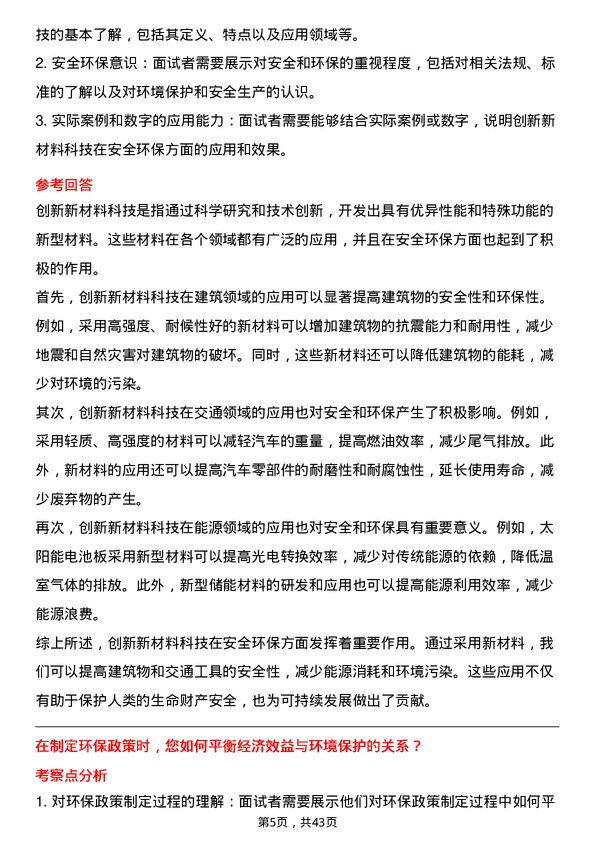 技的基本了解，包括其定义、特点以及应用领域等。

2. 安全环保意识：面试者需要展示对安全和环保的重视程度，包括对相关法规、标准的了解以及对环境保护和安全生产的认识。

3. 实际案例和数字的应用能力：面试者需要能够结合实际案例或数字，说明创新新材料科技在安全环保方面的应用和效果。

参考回答

创新新材料科技是指通过科学研究和技术创新，开发出具有优异性能和特殊功能的新型材料。这些材料在各个领域都有广泛的应用，并且在安全环保方面也起到了积极的作用。

首先，创新新材料科技在建筑领域的应用可以显著提高建筑物的安全性和环保性。例如，采用高强度、耐候性好的新材料可以增加建筑物的抗震能力和耐用性，减少地震和自然灾害对建筑物的破坏。同时，这些新材料还可以降低建筑物的能耗，减少对环境的污染。

其次，创新新材料科技在交通领域的应用也对安全和环保产生了积极影响。例如，采用轻质、高强度的材料可以减轻汽车的重量，提高燃油效率，减少尾气排放。此外，新材料的应用还可以提高汽车零部件的耐磨性和耐腐蚀性，延长使用寿命，减少废弃物的产生。

再次，创新新材料科技在能源领域的应用也对安全和环保具有重要意义。例如，太阳能电池板采用新型材料可以提高光电转换效率，减少对传统能源的依赖，降低温室气体的排放。此外，新型储能材料的研发和应用也可以提高能源利用效率，减少能源浪费。

综上所述，创新新材料科技在安全环保方面发挥着重要作用。通过采用新材料，我们可以提高建筑物和交通工具的安全性，减少能源消耗和环境污染。这些应用不仅有助于保护人类的生命财产安全，也为可持续发展做出了贡献。

在制定环保政策时，您如何平衡经济效益与环境保护的关系？

考察点分析

1. 对环保政策制定过程的理解：面试者需要展示他们对环保政策制定过程中如何平

第5页，共43页